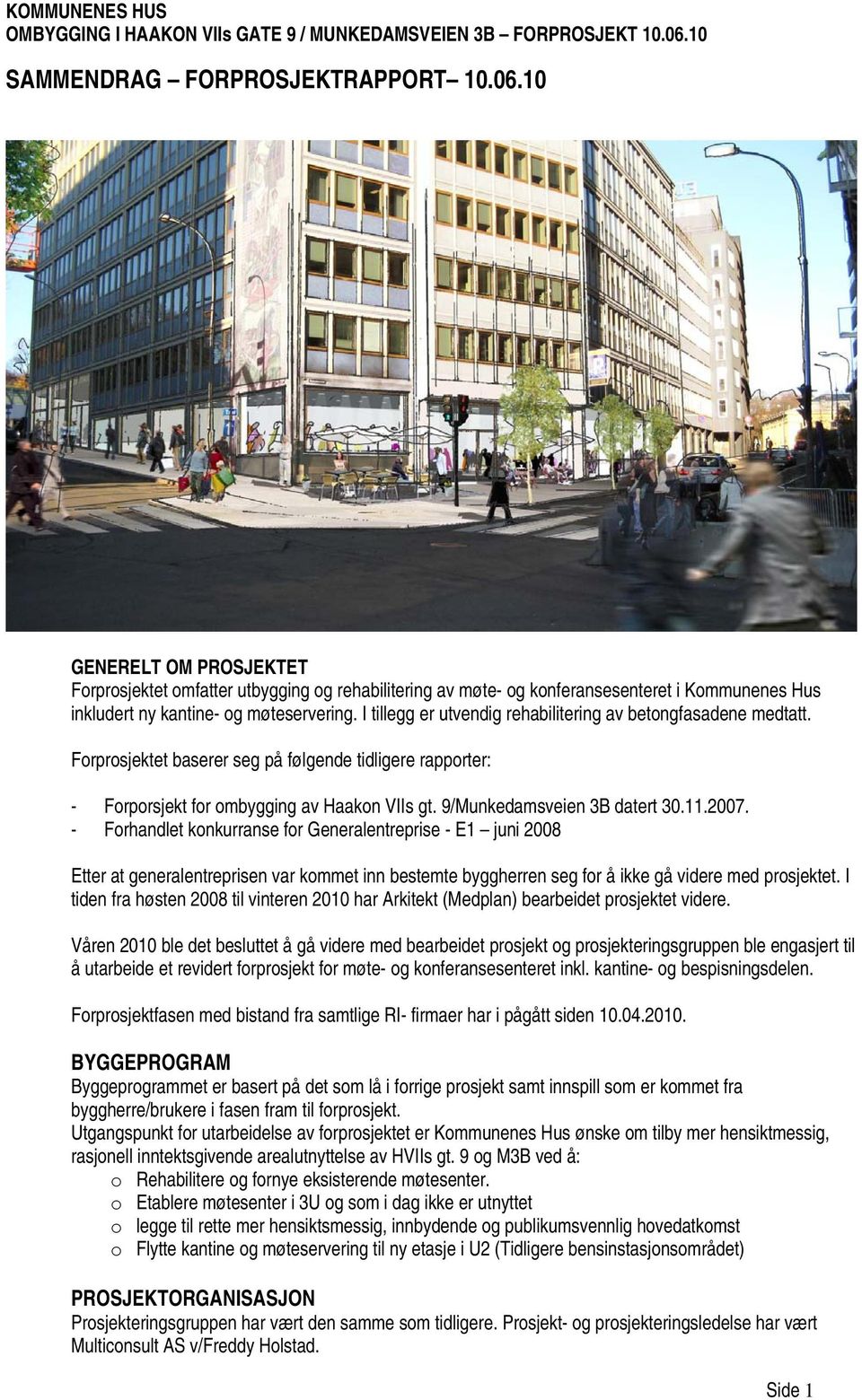 KOMMUNENES HUS
OMBYGGING I HAAKON VIIs GATE 9 / MUNKEDAMSVEIEN 3B – FORPROSJEKT 10.06.10

SAMMENDRAG – FORPROSJEKTRAPPORT– 10.06.10

GENERELT OM PROSJEKTET
Forprosjektet omfatter utbygging og rehabilitering av møte- og konferansesenteret i Kommunenes Hus inkludert ny kantine- og møteservering. I tillegg er utvendig rehabilitering av betongfasadene medtatt.

Forprosjektet baserer seg på følgende tidligere rapporter:

- Forporsjekt for ombygging av Haakon VIIs gt. 9/Munkedamsveien 3B datert 30.11.2007.
- Forhandlet konkurranse for Generalentreprise - E1 – juni 2008

Etter at generalentreprisen var kommet inn bestemte byggherren seg for å ikke gå videre med prosjektet. I tiden fra høsten 2008 til vinteren 2010 har Arkitekt (Medplan) bearbeidet prosjektet videre.

Våren 2010 ble det besluttet å gå videre med bearbeidet prosjekt og prosjekteringsgruppen ble engasjert til å utarbeide et revidert forprosjekt for møte- og konferansesenteret inkl. kantine- og bespisningsdelen.

Forprosjektfasen med bistand fra samtlige RI- firmaer har i pågått siden 10.04.2010.

BYGGEPROGRAM
Byggeprogrammet er basert på det som lå i forrige prosjekt samt innspill som er kommet fra byggherre/brukere i fasen fram til forprosjekt.
Utgangspunkt for utarbeidelse av forprosjektet er Kommunenes Hus ønske om tilby mer hensiktmessig, rasjonell inntektsgivende arealutnyttelse av HVIIs gt. 9 og M3B ved å:
o Rehabilitere og fornye eksisterende møtesenter.
o Etablere møtesenter i 3U og som i dag ikke er utnyttet
o legge til rette mer hensiktsmessig, innbydende og publikumsvennlig hovedatkomst
o Flytte kantine og møteservering til ny etasje i U2 (Tidligere bensinstasjonsområdet)

PROSJEKTORGANISASJON
Prosjekteringsgruppen har vært den samme som tidligere. Prosjekt- og prosjekteringsledelse har vært Multiconsult AS v/Freddy Holstad.

Side 1